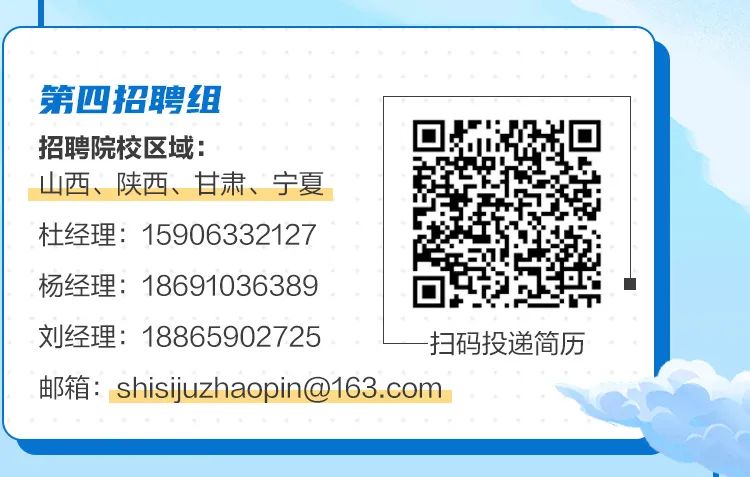 第四招聘组

招聘院校区域：
山西、陕西、甘肃、宁夏

杜经理：15906332127

杨经理：18691036389

刘经理：18865902725

邮箱：shisijuzhaopin@163.com

扫码投递简历